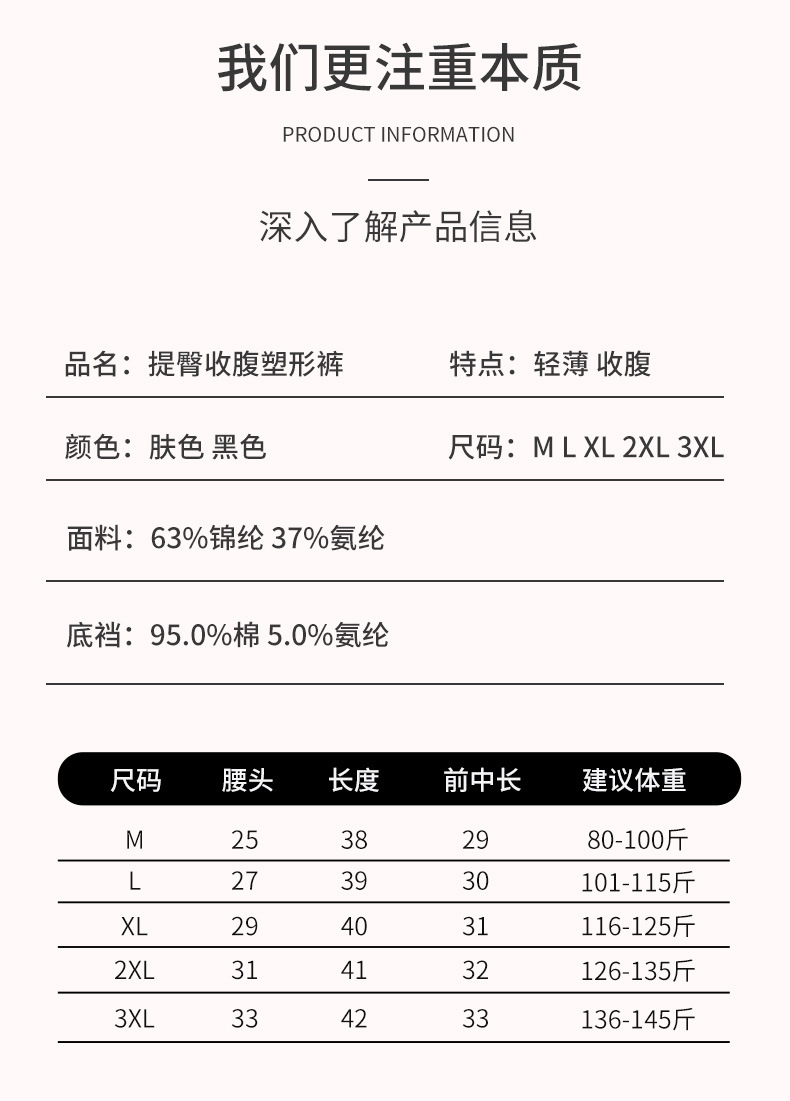 我们更注重本质

PRODUCT INFORMATION

深入了解产品信息

品名：提臀收腹塑形裤

特点：轻薄 收腹

颜色：肤色 黑色

尺码：M L XL 2XL 3XL

面料：63%锦纶 37%氨纶

底裆：95.0%棉 5.0%氨纶

| 尺码 | 腰头 | 长度 | 前中长 | 建议体重 |
|---|---|---|---|---|
| M | 25 | 38 | 29 | 80-100斤 |
| L | 27 | 39 | 30 | 101-115斤 |
| XL | 29 | 40 | 31 | 116-125斤 |
| 2XL | 31 | 41 | 32 | 126-135斤 |
| 3XL | 33 | 42 | 33 | 136-145斤 |